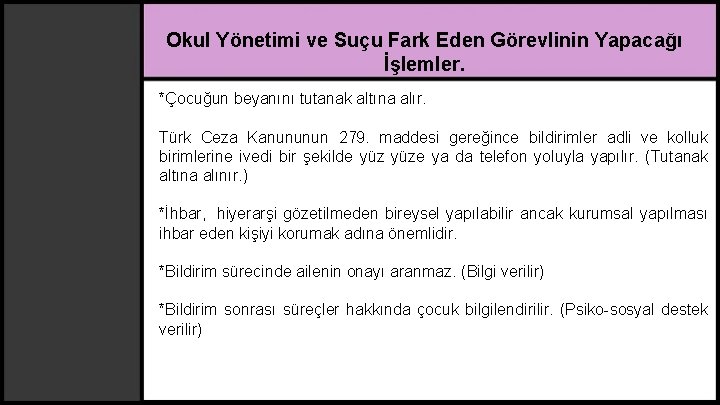 Okul Yönetimi ve Suçu Fark Eden Görevlinin Yapacağı İşlemler.

*Çocuğun beyanını tutanak altına alır.

Türk Ceza Kanununun 279. maddesi gereğince bildirimler adli ve kolluk birimlerine ivedi bir şekilde yüz yüze ya da telefon yoluyla yapılır. (Tutanak altına alınır.)

*İhbar, hiyerarşi gözetilmeden bireysel yapılabilir ancak kurumsal yapılması ihbar eden kişiyi korumak adına önemlidir.

*Bildirim sürecinde ailenin onayı aranmaz. (Bilgi verilir)

*Bildirim sonrası süreçler hakkında çocuk bilgilendirilir. (Psiko-sosyal destek verilir)